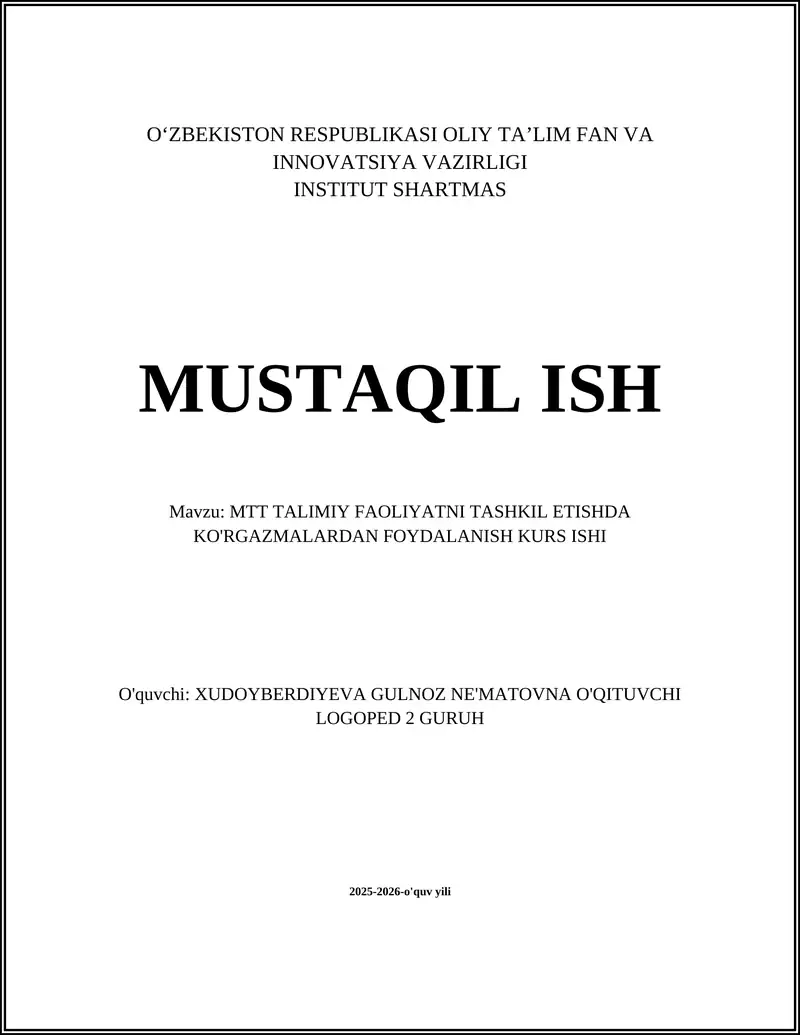 O‘ZBEKISTON RESPUBLIKASI OLIY TA’LIM FAN VA INNOVATSIYA VAZIRLIGI
INSTITUT SHARTMAS

MUSTAQIL ISH

Mavzu: MTT TALIMIY FAOLIYATNI TASHKIL ETISHDA KO'RGAZMALARDAN FOYDALANISH KURS ISHI

O'quvchi: XUDOYBERDIYEVA GULNOZ NE'MATOVNA O'QITUVCHI LOGOPED 2 GURUH

2025-2026-o'quv yili